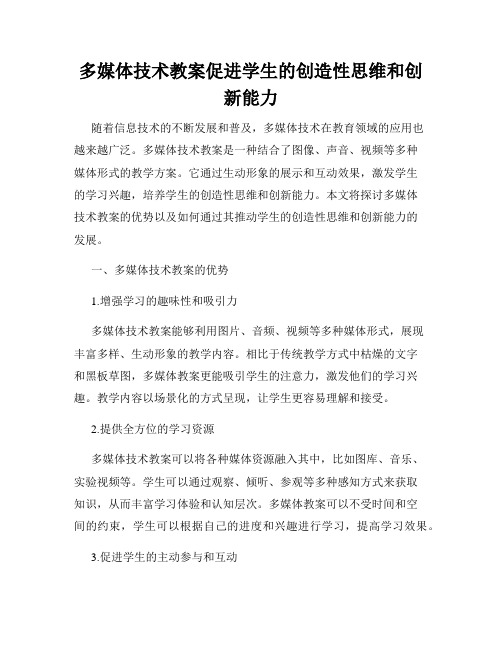 多媒体技术教案促进学生的创造性思维和创新能力

随着信息技术的不断发展和普及，多媒体技术在教育领域的应用也越来越广泛。多媒体技术教案是一种结合了图像、声音、视频等多种媒体形式的教学方案。它通过生动形象的展示和互动效果，激发学生的学习兴趣，培养学生的创造性思维和创新能力。本文将探讨多媒体技术教案的优势以及如何通过其推动学生的创造性思维和创新能力的发展。

一、多媒体技术教案的优势

1.增强学习的趣味性和吸引力

多媒体技术教案能够利用图片、音频、视频等多种媒体形式，展现丰富多样、生动形象的教学内容。相比于传统教学方式中枯燥的文字和黑板草图，多媒体教案更能吸引学生的注意力，激发他们的学习兴趣。教学内容以场景化的方式呈现，让学生更容易理解和接受。

2.提供全方位的学习资源

多媒体技术教案可以将各种媒体资源融入其中，比如图库、音乐、实验视频等。学生可以通过观察、倾听、参观等多种感知方式来获取知识，从而丰富学习体验和认知层次。多媒体教案可以不受时间和空间的约束，学生可以根据自己的进度和兴趣进行学习，提高学习效果。

3.促进学生的主动参与和互动